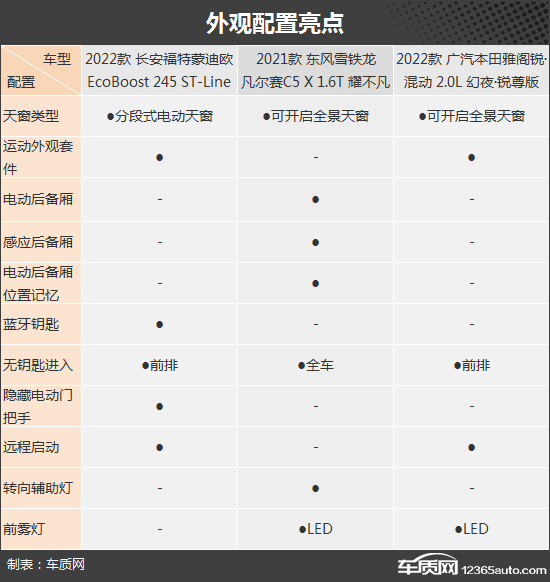 外观配置亮点

| 车型 配置 | 2022款 长安福特蒙迪欧 EcoBoost 245 ST-Line | 2021款 东风雪铁龙 凡尔赛C5 X 1.6T 耀不凡 | 2022款 广汽本田雅阁锐·混动 2.0L 幻夜·锐尊版 |
|---|---|---|---|
| 天窗类型 | ●分段式电动天窗 | ●可开启全景天窗 | ●可开启全景天窗 |
| 运动外观套件 | ● | - | ● |
| 电动后备厢 | - | ● | - |
| 感应后备厢 | - | ● | - |
| 电动后备厢位置记忆 | - | ● | - |
| 蓝牙钥匙 | ● | - | - |
| 无钥匙进入 | ●前排 | ●全车 | ●前排 |
| 隐藏电动门把手 | ● | - | - |
| 远程启动 | ● | - | ● |
| 转向辅助灯 | - | ● | - |
| 前雾灯 | - | ●LED | ●LED |

制表：车质网

车质网 12365auto.com